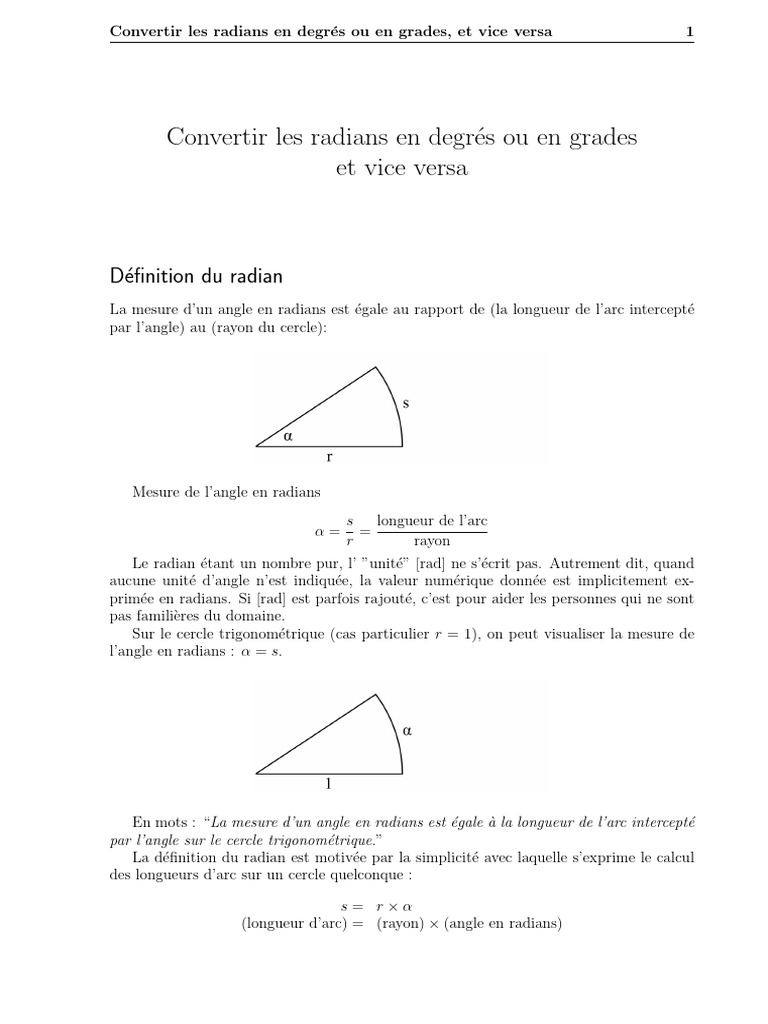 Convertir les radians en degrés ou en grades, et vice versa 1

Convertir les radians en degrés ou en grades et vice versa

Définition du radian

La mesure d'un angle en radians est égale au rapport de (la longueur de l'arc intercepté par l'angle) au (rayon du cercle):

s
α
r

Mesure de l'angle en radians

$\alpha = \frac{s}{r} = \frac{\text{longueur de l'arc}}{\text{rayon}}$

Le radian étant un nombre pur, l' "unité" [rad] ne s'écrit pas. Autrement dit, quand aucune unité d'angle n'est indiquée, la valeur numérique donnée est implicitement exprimée en radians. Si [rad] est parfois rajouté, c'est pour aider les personnes qui ne sont pas familières du domaine.

Sur le cercle trigonométrique (cas particulier $r = 1$), on peut visualiser la mesure de l'angle en radians : $\alpha = s$.

α
1

En mots : "La mesure d'un angle en radians est égale à la longueur de l'arc intercepté par l'angle sur le cercle trigonométrique."

La définition du radian est motivée par la simplicité avec laquelle s'exprime le calcul des longueurs d'arc sur un cercle quelconque :

$s = r \times \alpha$
(longueur d'arc) = (rayon) $\times$ (angle en radians)